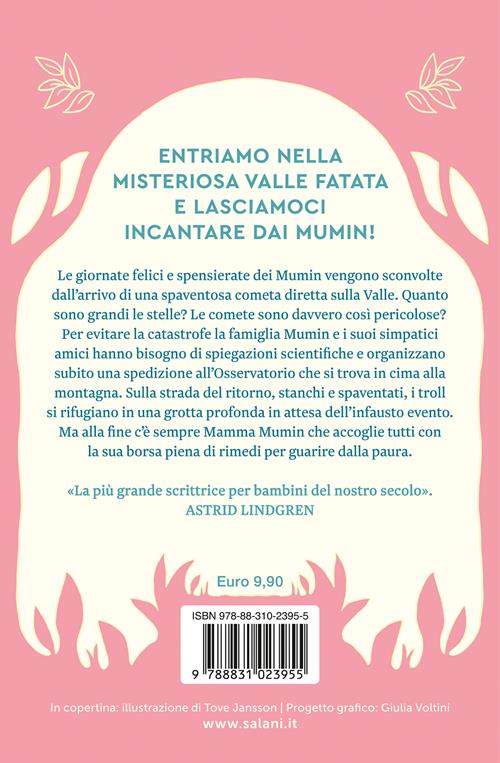 ENTRIAMO NELLA MISTERIOSA VALLE FATATA E LASCIAMOCI INCANTARE DAI MUMIN!

Le giornate felici e spensierate dei Mumin vengono sconvolte dall'arrivo di una spaventosa cometa diretta sulla Valle. Quanto sono grandi le stelle? Le comete sono davvero così pericolose? Per evitare la catastrofe la famiglia Mumin e i suoi simpatici amici hanno bisogno di spiegazioni scientifiche e organizzano subito una spedizione all'Osservatorio che si trova in cima alla montagna. Sulla strada del ritorno, stanchi e spaventati, i troll si rifugiano in una grotta profonda in attesa dell'infausto evento. Ma alla fine c'è sempre Mamma Mumin che accoglie tutti con la sua borsa piena di rimedi per guarire dalla paura.

«La più grande scrittrice per bambini del nostro secolo».
ASTRID LINDGREN

Euro 9,90

ISBN 978-88-310-2395-5

9 788831 023955

In copertina: illustrazione di Tove Jansson | Progetto grafico: Giulia Voltini
www.salani.it